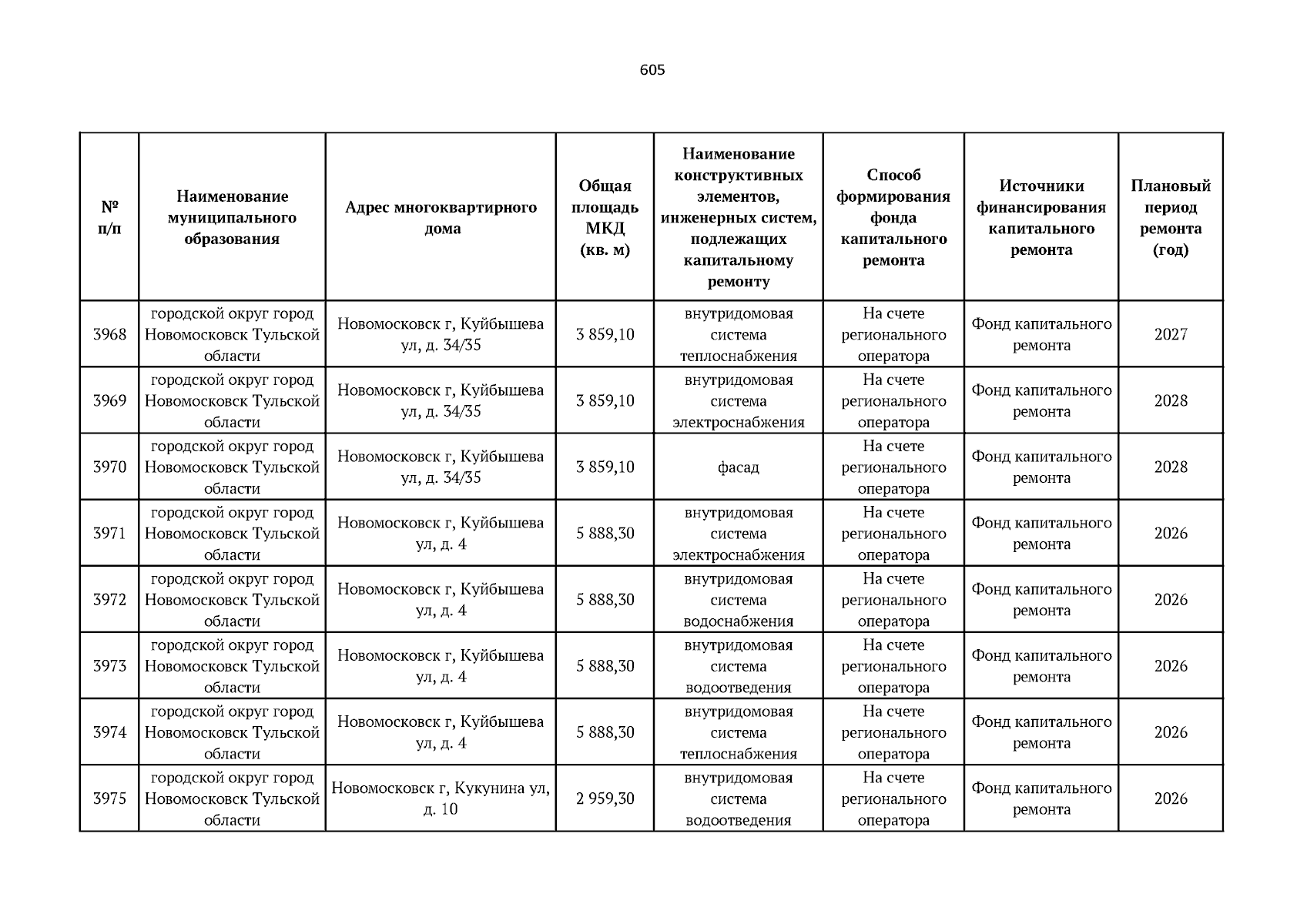 605

| № п/п | Наименование муниципального образования | Адрес многоквартирного дома | Общая площадь МКД (кв. м) | Наименование конструктивных элементов, инженерных систем, подлежащих капитальному ремонту | Способ формирования фонда капитального ремонта | Источники финансирования капитального ремонта | Плановый период ремонта (год) |
|---|---|---|---|---|---|---|---|
| 3968 | городской округ город Новомосковск Тульской области | Новомосковск г, Куйбышева ул, д. 34/35 | 3 859,10 | внутридомовая система теплоснабжения | На счете регионального оператора | Фонд капитального ремонта | 2027 |
| 3969 | городской округ город Новомосковск Тульской области | Новомосковск г, Куйбышева ул, д. 34/35 | 3 859,10 | внутридомовая система электроснабжения | На счете регионального оператора | Фонд капитального ремонта | 2028 |
| 3970 | городской округ город Новомосковск Тульской области | Новомосковск г, Куйбышева ул, д. 34/35 | 3 859,10 | фасад | На счете регионального оператора | Фонд капитального ремонта | 2028 |
| 3971 | городской округ город Новомосковск Тульской области | Новомосковск г, Куйбышева ул, д. 4 | 5 888,30 | внутридомовая система электроснабжения | На счете регионального оператора | Фонд капитального ремонта | 2026 |
| 3972 | городской округ город Новомосковск Тульской области | Новомосковск г, Куйбышева ул, д. 4 | 5 888,30 | внутридомовая система водоснабжения | На счете регионального оператора | Фонд капитального ремонта | 2026 |
| 3973 | городской округ город Новомосковск Тульской области | Новомосковск г, Куйбышева ул, д. 4 | 5 888,30 | внутридомовая система водоотведения | На счете регионального оператора | Фонд капитального ремонта | 2026 |
| 3974 | городской округ город Новомосковск Тульской области | Новомосковск г, Куйбышева ул, д. 4 | 5 888,30 | внутридомовая система теплоснабжения | На счете регионального оператора | Фонд капитального ремонта | 2026 |
| 3975 | городской округ город Новомосковск Тульской области | Новомосковск г, Кукунина ул, д. 10 | 2 959,30 | внутридомовая система водоотведения | На счете регионального оператора | Фонд капитального ремонта | 2026 |